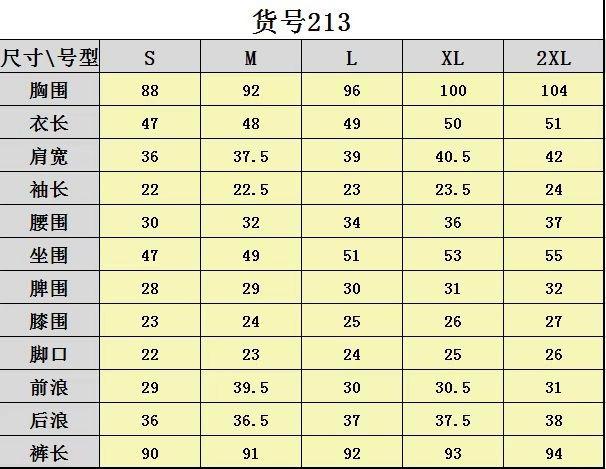 货号213

| 尺寸\号型 | S | M | L | XL | 2XL |
|---|---|---|---|---|---|
| 胸围 | 88 | 92 | 96 | 100 | 104 |
| 衣长 | 47 | 48 | 49 | 50 | 51 |
| 肩宽 | 36 | 37.5 | 39 | 40.5 | 42 |
| 袖长 | 22 | 22.5 | 23 | 23.5 | 24 |
| 腰围 | 30 | 32 | 34 | 36 | 37 |
| 坐围 | 47 | 49 | 51 | 53 | 55 |
| 脾围 | 28 | 29 | 30 | 31 | 32 |
| 膝围 | 23 | 24 | 25 | 26 | 27 |
| 脚口 | 22 | 23 | 24 | 25 | 26 |
| 前浪 | 29 | 39.5 | 30 | 30.5 | 31 |
| 后浪 | 36 | 36.5 | 37 | 37.5 | 38 |
| 裤长 | 90 | 91 | 92 | 93 | 94 |